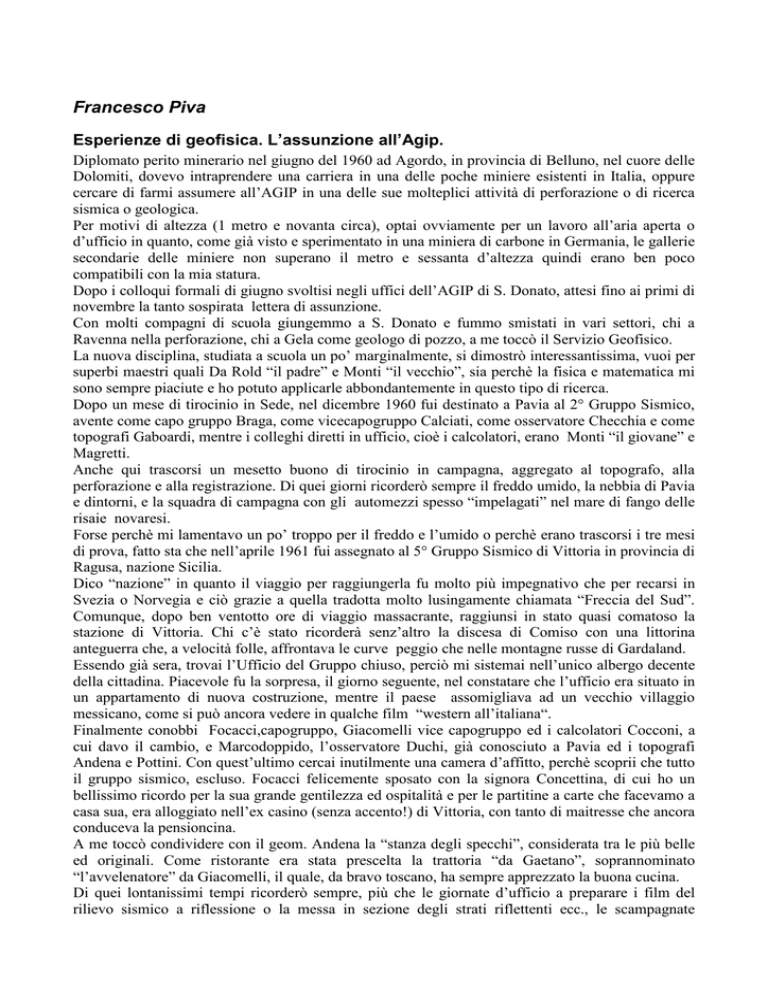 Francesco Piva

Esperienze di geofisica. L'assunzione all'Agip.

Diplomato perito minerario nel giugno del 1960 ad Agordo, in provincia di Belluno, nel cuore delle Dolomiti, dovevo intraprendere una carriera in una delle poche miniere esistenti in Italia, oppure cercare di farmi assumere all'AGIP in una delle sue molteplici attività di perforazione o di ricerca sismica o geologica.
Per motivi di altezza (1 metro e novanta circa), optai ovviamente per un lavoro all'aria aperta o d'ufficio in quanto, come già visto e sperimentato in una miniera di carbone in Germania, le gallerie secondarie delle miniere non superano il metro e sessanta d'altezza quindi erano ben poco compatibili con la mia statura.
Dopo i colloqui formali di giugno svoltisi negli uffici dell'AGIP di S. Donato, attesi fino ai primi di novembre la tanto sospirata lettera di assunzione.
Con molti compagni di scuola giungemmo a S. Donato e fummo smistati in vari settori, chi a Ravenna nella perforazione, chi a Gela come geologo di pozzo, a me toccò il Servizio Geofisico.
La nuova disciplina, studiata a scuola un po' marginalmente, si dimostrò interessantissima, vuoi per superbi maestri quali Da Rold "il padre" e Monti "il vecchio", sia perchè la fisica e matematica mi sono sempre piaciute e ho potuto applicarle abbondantemente in questo tipo di ricerca.
Dopo un mese di tirocinio in Sede, nel dicembre 1960 fui destinato a Pavia al 2° Gruppo Sismico, avente come capo gruppo Braga, come vicecapogruppo Calciati, come osservatore Checchia e come topografi Gaboardi, mentre i colleghi diretti in ufficio, cioè i calcolatori, erano Monti "il giovane" e Magretti.
Anche qui trascorsi un mesetto buono di tirocinio in campagna, aggregato al topografo, alla perforazione e alla registrazione. Di quei giorni ricorderò sempre il freddo umido, la nebbia di Pavia e dintorni, e la squadra di campagna con gli automezzi spesso "impelagati" nel mare di fango delle risaie novaresi.
Forse perchè mi lamentavo un po' troppo per il freddo e l'umido o perchè erano trascorsi i tre mesi di prova, fatto sta che nell'aprile 1961 fui assegnato al 5° Gruppo Sismico di Vittoria in provincia di Ragusa, nazione Sicilia.
Dico "nazione" in quanto il viaggio per raggiungerla fu molto più impegnativo che per recarsi in Svezia o Norvegia e ciò grazie a quella tradotta molto lusingamente chiamata "Freccia del Sud". Comunque, dopo ben ventotto ore di viaggio massacrante, raggiunsi in stato quasi comatoso la stazione di Vittoria. Chi c'è stato ricorderà senz'altro la discesa di Comiso con una littorina anteguerra che, a velocità folle, affrontava le curve peggio che nelle montagne russe di Gardaland.
Essendo già sera, trovai l'Ufficio del Gruppo chiuso, perciò mi sistemai nell'unico albergo decente della cittadina. Piacevole fu la sorpresa, il giorno seguente, nel constatare che l'ufficio era situato in un appartamento di nuova costruzione, mentre il paese assomigliava ad un vecchio villaggio messicano, come si può ancora vedere in qualche film "western all'italiana".
Finalmente conobbi Focacci,capogruppo, Giacomelli vice capogruppo ed i calcolatori Cocconi, a cui davo il cambio, e Marcodoppido, l'osservatore Duchi, già conosciuto a Pavia ed i topografi Andena e Pottini. Con quest'ultimo cercai inutilmente una camera d'affitto, perchè scoprii che tutto il gruppo sismico, escluso. Focacci felicemente sposato con la signora Concettina, di cui ho un bellissimo ricordo per la sua grande gentilezza ed ospitalità e per le partitine a carte che facevamo a casa sua, era alloggiato nell'ex casino (senza accento!) di Vittoria, con tanto di maitresse che ancora conduceva la pensioncina.
A me toccò condividere con il geom. Andena la "stanza degli specchi", considerata tra le più belle ed originali. Come ristorante era stata prescelta la trattoria "da Gaetano", soprannominato "l'avvelenatore" da Giacomelli, il quale, da bravo toscano, ha sempre apprezzato la buona cucina.
Di quei lontanissimi tempi ricorderò sempre, più che le giornate d'ufficio a preparare i film del rilievo sismico a riflessione o la messa in sezione degli strati riflettenti ecc., le scampagnate